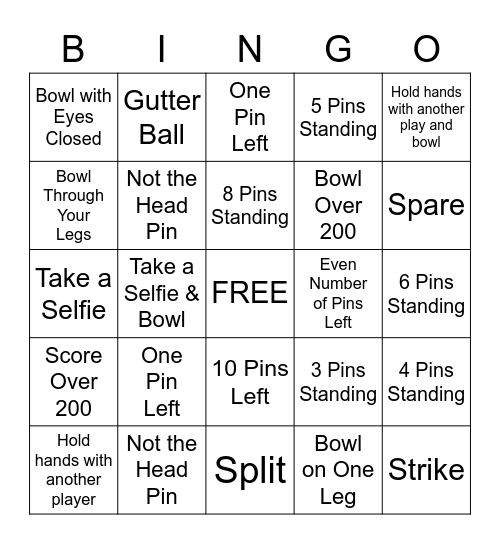 | B | I | N | G | O |
|---|---|---|---|---|
| Bowl with Eyes Closed | Gutter Ball | One Pin Left | 5 Pins Standing | Hold hands with another play and bowl |
| Bowl Through Your Legs | Not the Head Pin | 8 Pins Standing | Bowl Over 200 | Spare |
| Take a Selfie | Take a Selfie & Bowl | FREE | Even Number of Pins Left | 6 Pins Standing |
| Score Over 200 | One Pin Left | 10 Pins Left | 3 Pins Standing | 4 Pins Standing |
| Hold hands with another player | Not the Head Pin | Split | Bowl on One Leg | Strike |